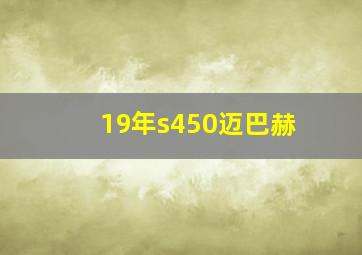 19年s450迈巴赫